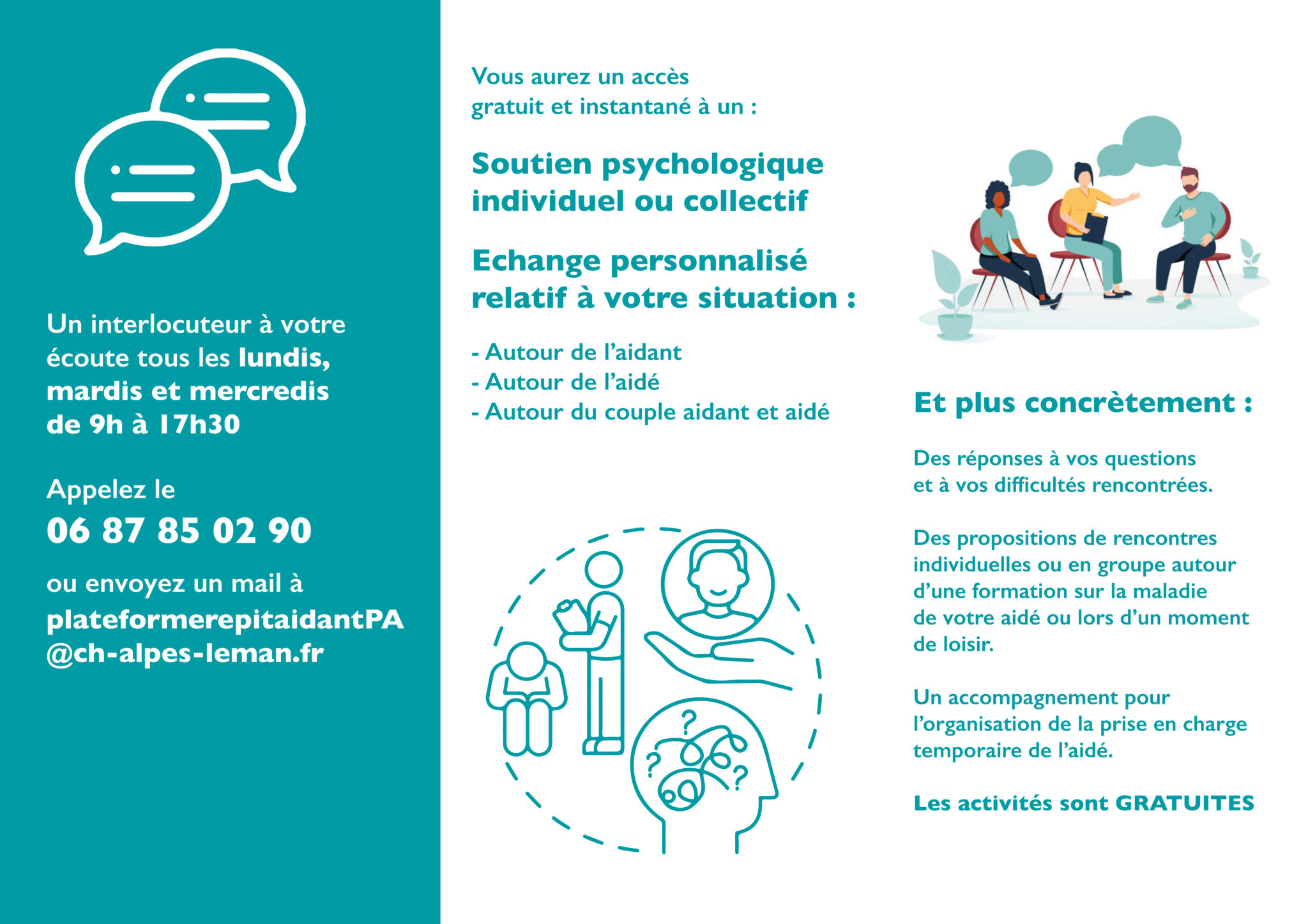 Un interlocuteur à votre écoute tous les lundis, mardis et mercredis de 9h à 17h30

Appelez le
06 87 85 02 90

ou envoyez un mail à
plateformerepitaidantPA@ch-alpes-leman.fr

Vous aurez un accès gratuit et instantané à un :

Soutien psychologique individuel ou collectif

Echange personnalisé relatif à votre situation :

- Autour de l'aidant
- Autour de l'aidé
- Autour du couple aidant et aidé

Et plus concrètement :

Des réponses à vos questions et à vos difficultés rencontrées.

Des propositions de rencontres individuelles ou en groupe autour d'une formation sur la maladie de votre aidé ou lors d'un moment de loisir.

Un accompagnement pour l'organisation de la prise en charge temporaire de l'aidé.

Les activités sont GRATUITES